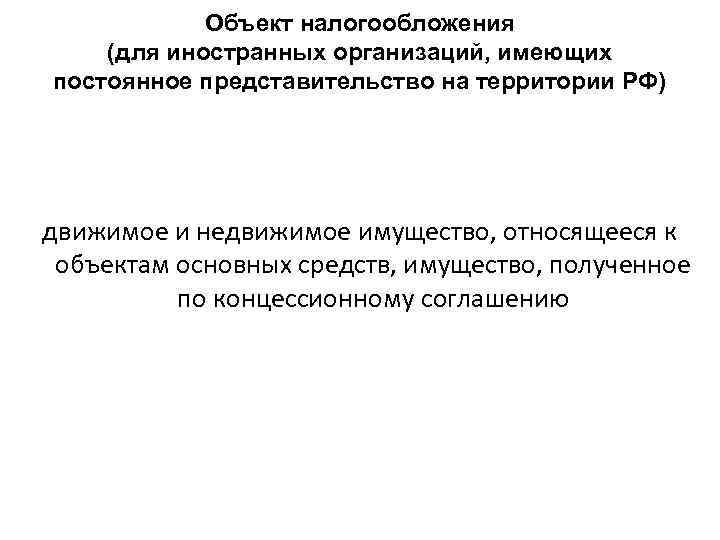 Объект налогообложения
(для иностранных организаций, имеющих постоянное представительство на территории РФ)

движимое и недвижимое имущество, относящееся к объектам основных средств, имущество, полученное по концессионному соглашению